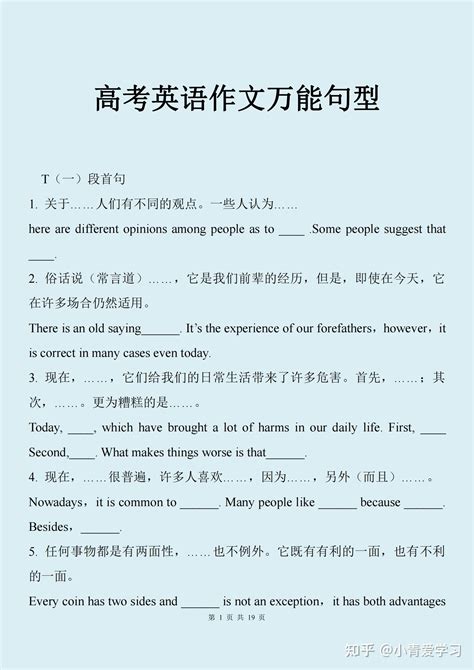 高考英语作文万能句型

T（一）段首句

1. 关于……人们有不同的观点。一些人认为……

here are different opinions among people as to ____ .Some people suggest that ____.

2. 俗话说（常言道）……，它是我们前辈的经历，但是，即使在今天，它在许多场合仍然适用。

There is an old saying______. It's the experience of our forefathers，however，it is correct in many cases even today.

3. 现在，……，它们给我们的日常生活带来了许多危害。首先，……；其次，……。更为糟糕的是……。

Today, ____, which have brought a lot of harms in our daily life. First, ____ Second,____. What makes things worse is that______.

4. 现在，……很普遍，许多人喜欢……，因为……，另外（而且）……。

Nowadays，it is common to ______. Many people like ______ because ______. Besides，______.

5. 任何事物都是有两面性，……也不例外。它既有有利的一面，也有不利的一面。

Every coin has two sides and ______ is not an exception，it has both advantages

第 1 页 共 19 页

知乎 @小青爱学习